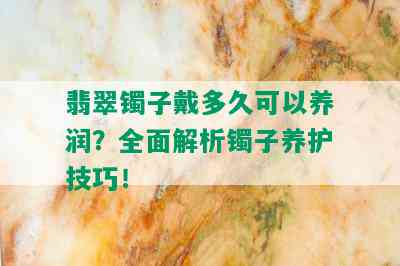 翡翠镯子戴多久可以养润？全面解析镯子养护技巧！